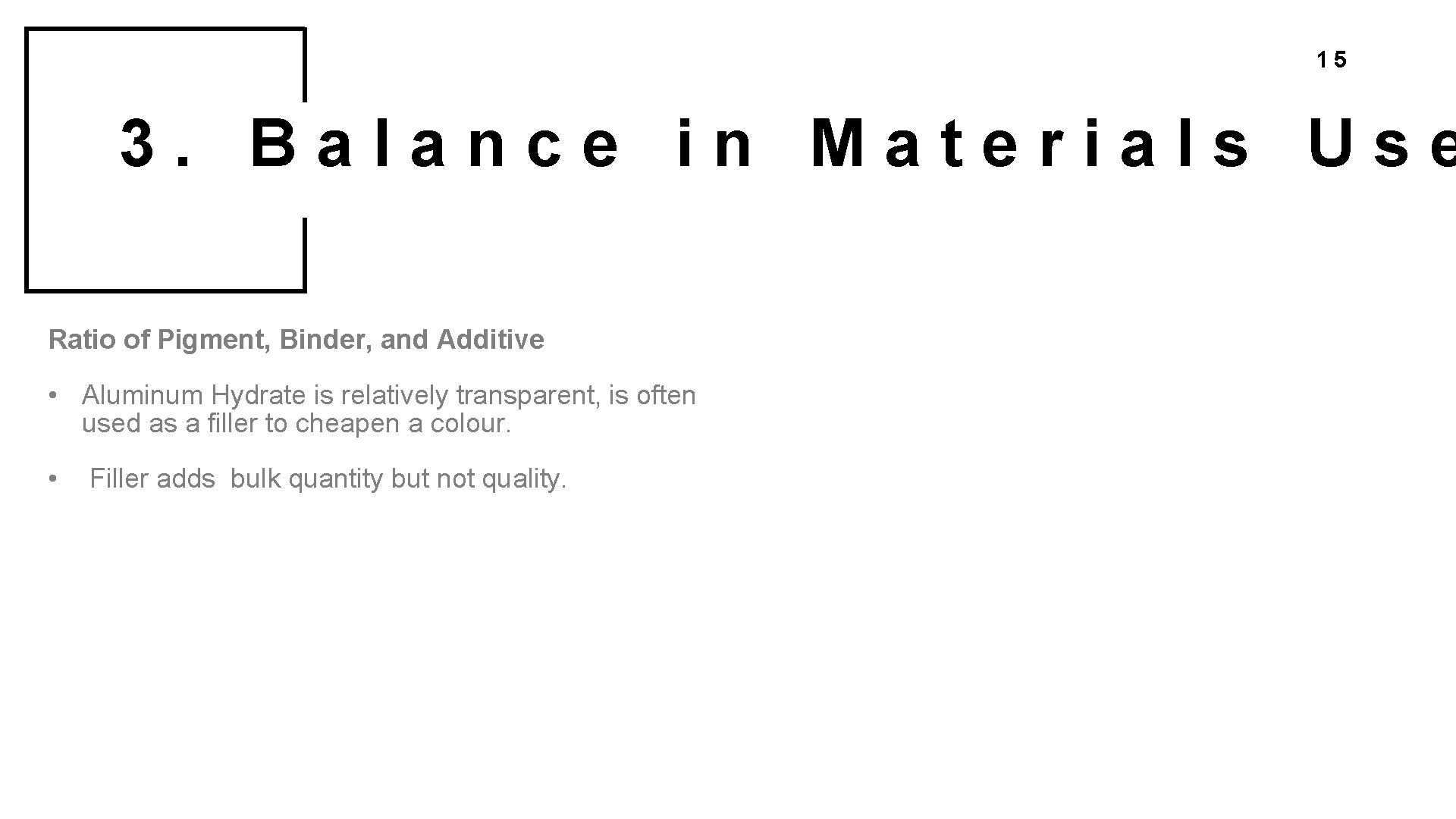 15

3. Balance in Materials Use

Ratio of Pigment, Binder, and Additive

• Aluminum Hydrate is relatively transparent, is often used as a filler to cheapen a colour.

• Filler adds bulk quantity but not quality.